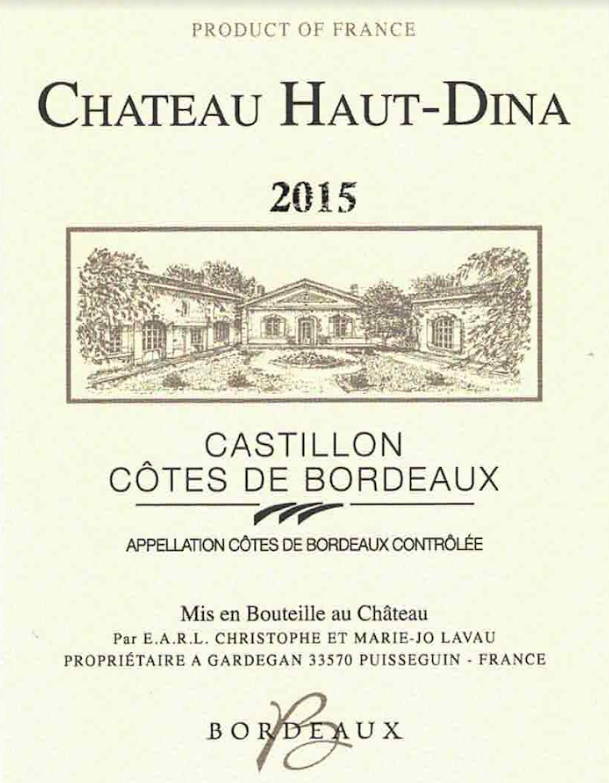 PRODUCT OF FRANCE

CHATEAU HAUT-DINA

2015

CASTILLON
CÔTES DE BORDEAUX

APPELLATION CÔTES DE BORDEAUX CONTRÔLÉE

Mis en Bouteille au Château
Par E.A.R.L. CHRISTOPHE ET MARIE-JO LAVAU
PROPRIÉTAIRE A GARDEGAN 33570 PUISSEGUIN - FRANCE

BORDEAUX